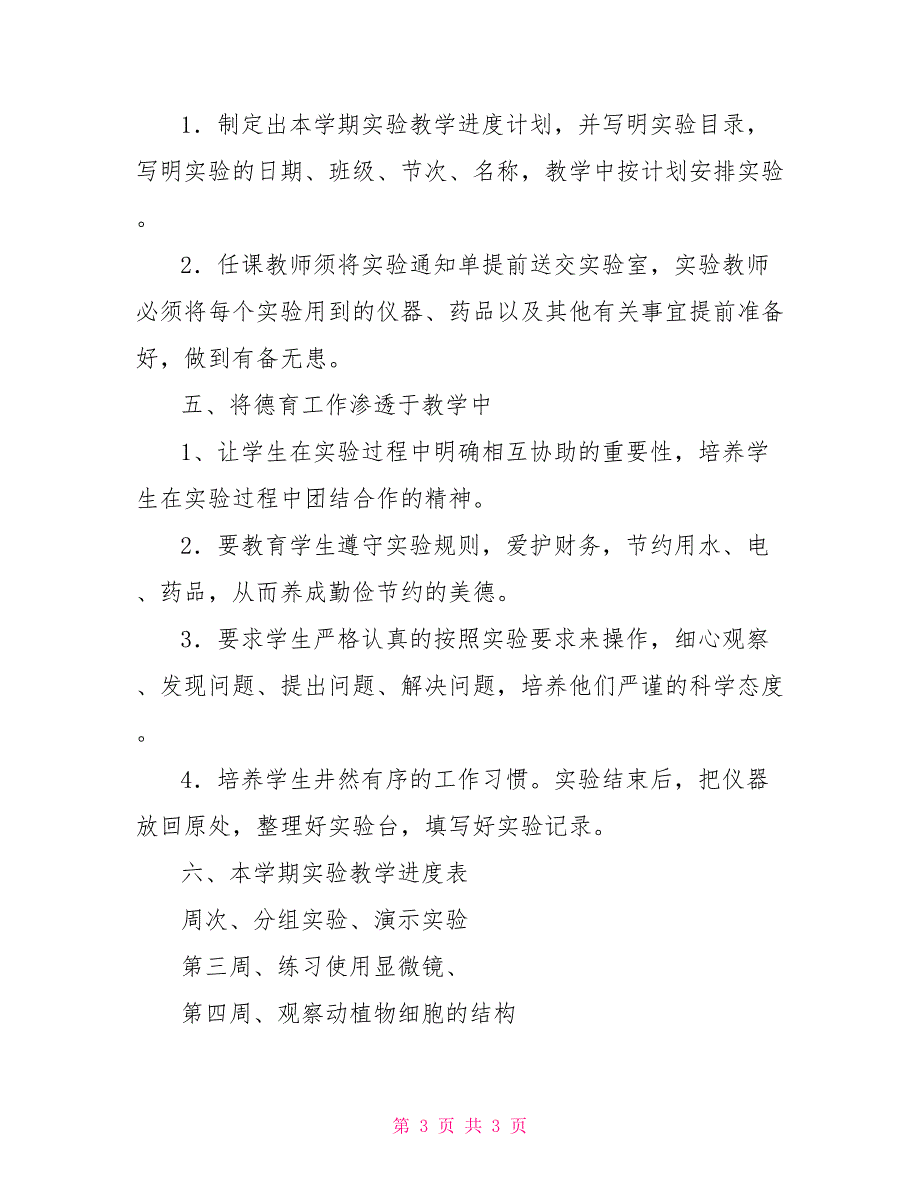 1．制定出本学期实验教学进度计划，并写明实验目录，写明实验的日期、班级、节次、名称，教学中按计划安排实验。

2．任课教师须将实验通知单提前送交实验室，实验教师必须将每个实验用到的仪器、药品以及其他有关事宜提前准备好，做到有备无患。

五、将德育工作渗透于教学中

1、让学生在实验过程中明确相互协助的重要性，培养学生在实验过程中团结合作的精神。

2．要教育学生遵守实验规则，爱护财务，节约用水、电、药品，从而养成勤俭节约的美德。

3．要求学生严格认真的按照实验要求来操作，细心观察、发现问题、提出问题、解决问题，培养他们严谨的科学态度。

4．培养学生井然有序的工作习惯。实验结束后，把仪器放回原处，整理好实验台，填写好实验记录。

六、本学期实验教学进度表

周次、分组实验、演示实验

第三周、练习使用显微镜、

第四周、观察动植物细胞的结构

第 3 页 共 3 页